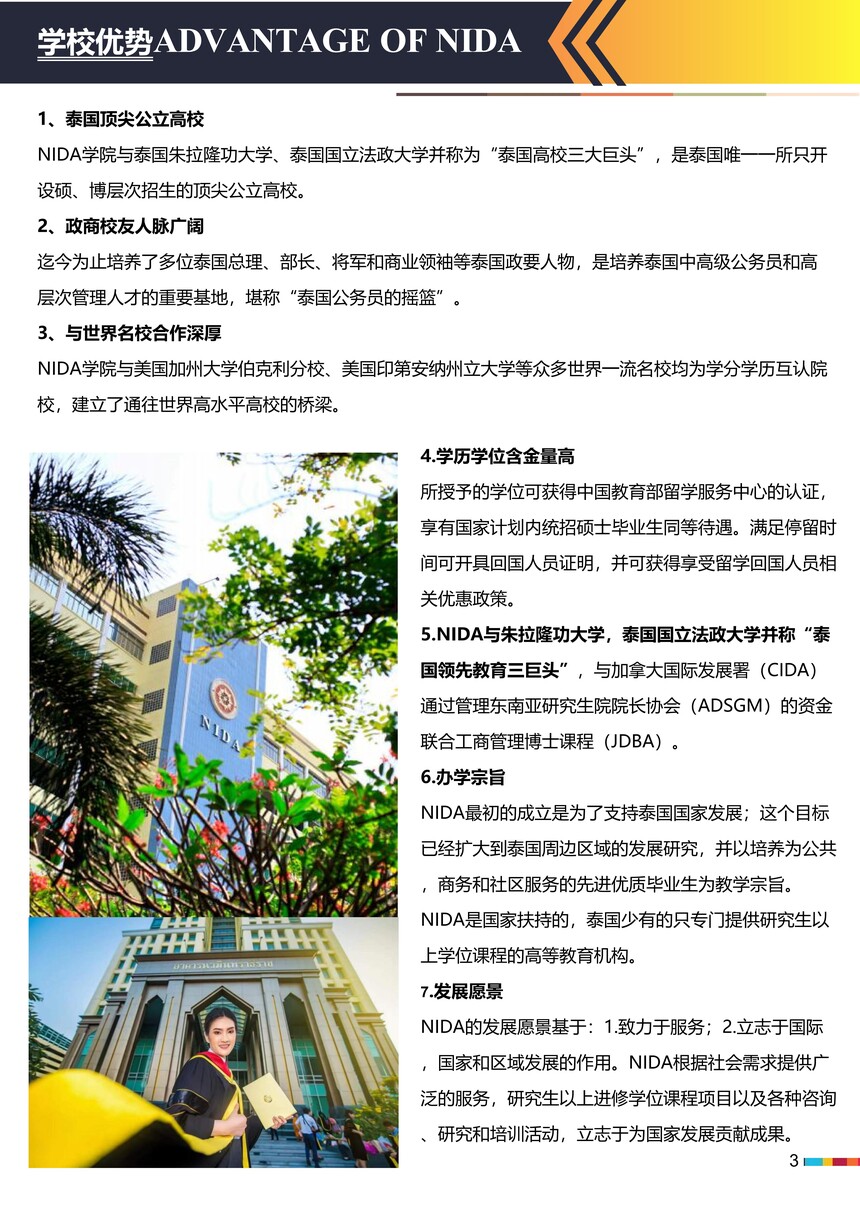 学校优势ADVANTAGE OF NIDA

1、泰国顶尖公立高校

NIDA学院与泰国朱拉隆功大学、泰国国立法政大学并称为“泰国高校三大巨头”，是泰国唯一一所只开设硕、博层次招生的顶尖公立高校。

2、政商校友人脉广阔

迄今为止培养了多位泰国总理、部长、将军和商业领袖等泰国政要人物，是培养泰国中高级公务员和高层次管理人才的重要基地，堪称“泰国公务员的摇篮”。

3、与世界名校合作深厚

NIDA学院与美国加州大学伯克利分校、美国印第安纳州立大学等众多世界一流名校均为学分学历互认院校，建立了通往世界高水平高校的桥梁。

NIDA

4.学历学位含金量高

所授予的学位可获得中国教育部留学服务中心的认证，享有国家计划内统招硕士毕业生同等待遇。满足停留时间可开具回国人员证明，并可获得享受留学回国人员相关优惠政策。

5.NIDA与朱拉隆功大学，泰国国立法政大学并称“泰国领先教育三巨头”，与加拿大国际发展署（CIDA）通过管理东南亚研究生院院长协会（ADSGM）的资金联合工商管理博士课程（JDBA）。

6.办学宗旨

NIDA最初的成立是为了支持泰国国家发展；这个目标已经扩大到泰国周边区域的发展研究，并以培养为公共，商务和社区服务的先进优质毕业生为教学宗旨。

NIDA是国家扶持的，泰国少有的只专门提供研究生以上学位课程的高等教育机构。

7.发展愿景

NIDA的发展愿景基于：1.致力于服务；2.立志于国际，国家和区域发展的作用。NIDA根据社会需求提供广泛的服务，研究生以上进修学位课程项目以及各种咨询、研究和培训活动，立志于为国家发展贡献成果。

3